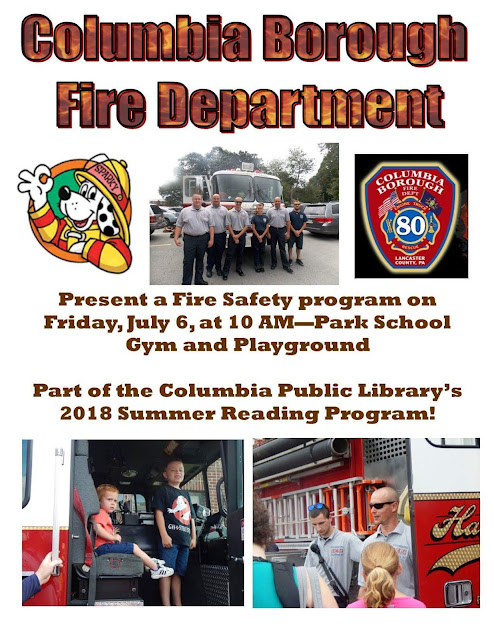 Columbia Borough Fire Department

SPARKY

COLUMBIA BOROUGH FIRE DEPT
80
RESCUE
LANCASTER COUNTY, PA

Present a Fire Safety program on Friday, July 6, at 10 AM—Park School Gym and Playground

Part of the Columbia Public Library's 2018 Summer Reading Program!